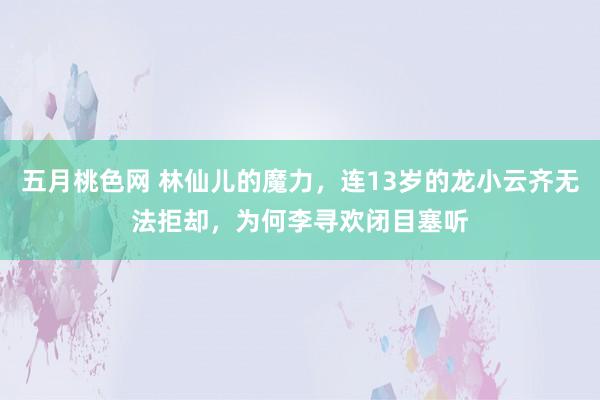 五月桃色网 林仙儿的魔力，连13岁的龙小云齐无法拒却，为何李寻欢闭目塞听